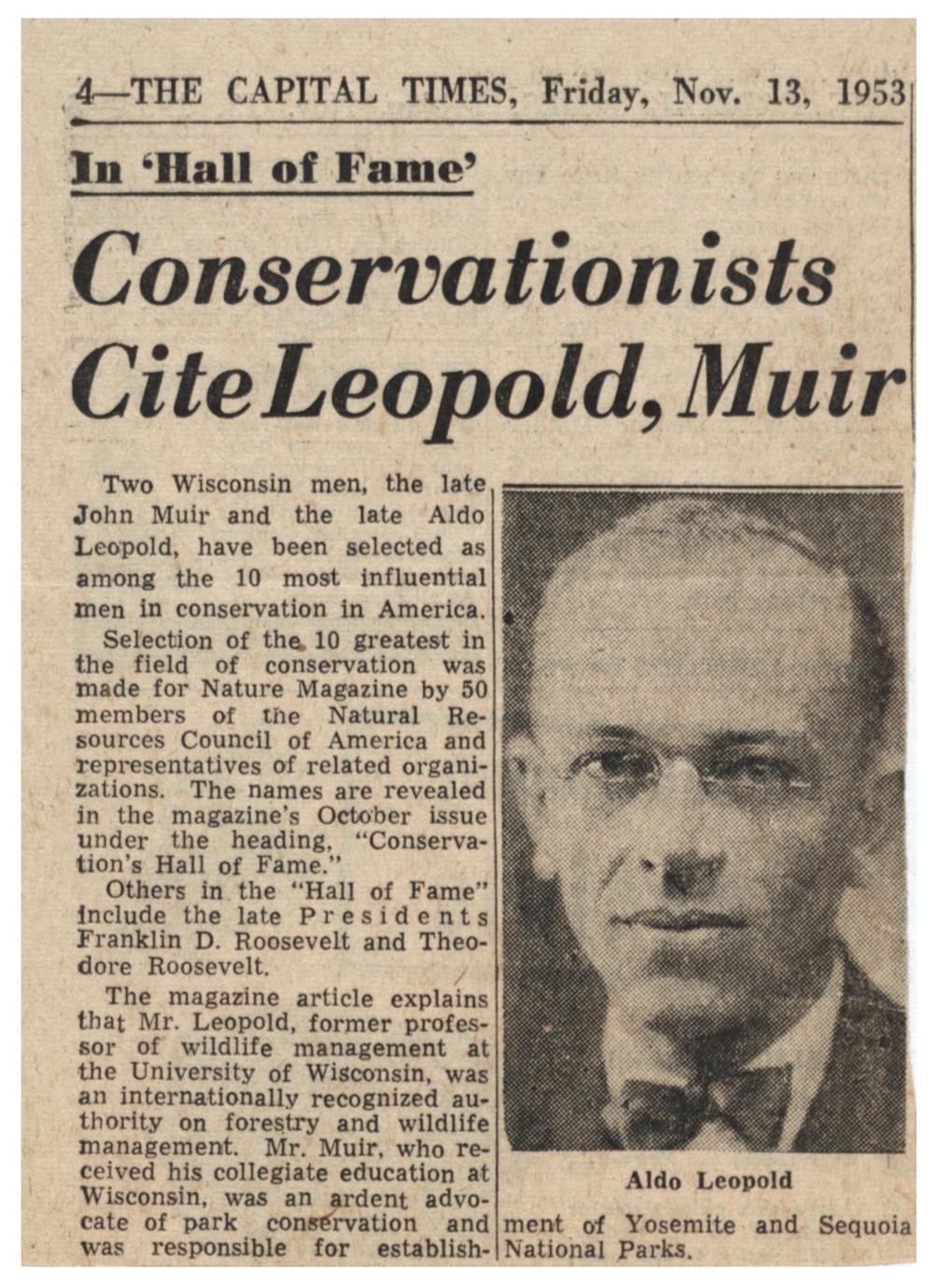 4—THE CAPITAL TIMES, Friday, Nov. 13, 1953

In 'Hall of Fame'

Conservationists Cite Leopold, Muir

Two Wisconsin men, the late John Muir and the late Aldo Leopold, have been selected as among the 10 most influential men in conservation in America.

Selection of the 10 greatest in the field of conservation was made for Nature Magazine by 50 members of the Natural Resources Council of America and representatives of related organizations. The names are revealed in the magazine's October issue under the heading, "Conservation's Hall of Fame."

Others in the "Hall of Fame" include the late Presidents Franklin D. Roosevelt and Theodore Roosevelt.

The magazine article explains that Mr. Leopold, former professor of wildlife management at the University of Wisconsin, was an internationally recognized authority on forestry and wildlife management. Mr. Muir, who received his collegiate education at Wisconsin, was an ardent advocate of park conservation and was responsible for establishment of Yosemite and Sequoia National Parks.

Aldo Leopold